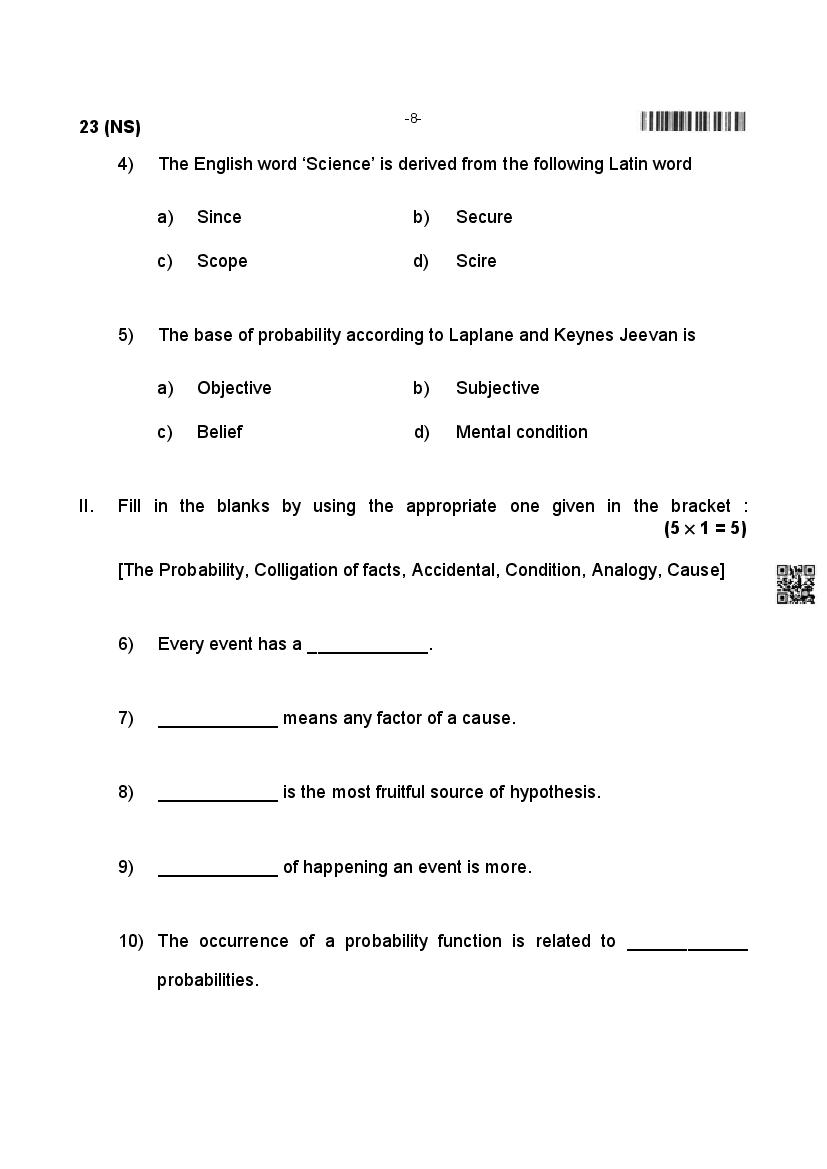 23 (NS)

-8-

4) The English word 'Science' is derived from the following Latin word

a) Since b) Secure

c) Scope d) Scire

5) The base of probability according to Laplane and Keynes Jeevan is

a) Objective b) Subjective

c) Belief d) Mental condition

II. Fill in the blanks by using the appropriate one given in the bracket : $(5 \times 1 = 5)$

[The Probability, Colligation of facts, Accidental, Condition, Analogy, Cause]

6) Every event has a ____________.

7) ____________ means any factor of a cause.

8) ____________ is the most fruitful source of hypothesis.

9) ____________ of happening an event is more.

10) The occurrence of a probability function is related to ____________ probabilities.